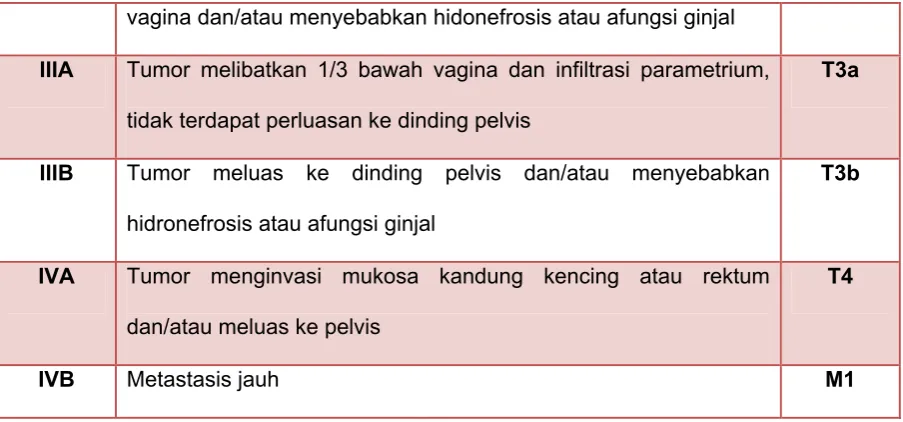 |  | vagina dan/atau menyebabkan hidonefrosis atau afungsi ginjal |  |
|---|---|---|
| IIIA | Tumor melibatkan 1/3 bawah vagina dan infiltrasi parametrium, tidak terdapat perluasan ke dinding pelvis | T3a |
| IIIB | Tumor meluas ke dinding pelvis dan/atau menyebabkan hidronefrosis atau afungsi ginjal | T3b |
| IVA | Tumor menginvasi mukosa kandung kencing atau rektum dan/atau meluas ke pelvis | T4 |
| IVB | Metastasis jauh | M1 |